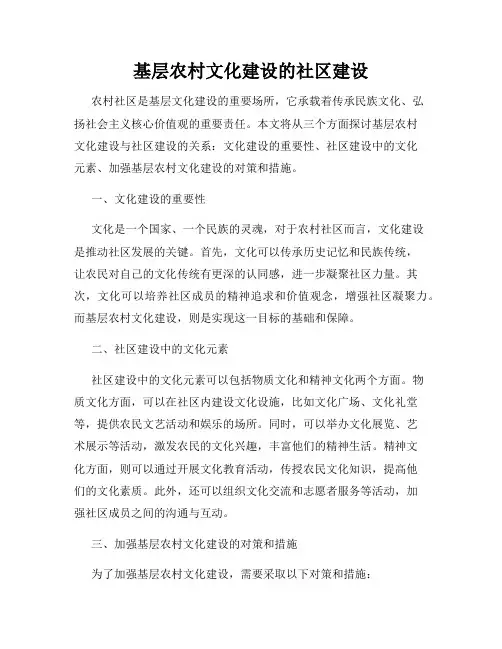 基层农村文化建设的社区建设

农村社区是基层文化建设的重要场所，它承载着传承民族文化、弘扬社会主义核心价值观的重要责任。本文将从三个方面探讨基层农村文化建设与社区建设的关系：文化建设的重要性、社区建设中的文化元素、加强基层农村文化建设的对策和措施。

一、文化建设的重要性

文化是一个国家、一个民族的灵魂，对于农村社区而言，文化建设是推动社区发展的关键。首先，文化可以传承历史记忆和民族传统，让农民对自己的文化传统有更深的认同感，进一步凝聚社区力量。其次，文化可以培养社区成员的精神追求和价值观念，增强社区凝聚力。而基层农村文化建设，则是实现这一目标的基础和保障。

二、社区建设中的文化元素

社区建设中的文化元素可以包括物质文化和精神文化两个方面。物质文化方面，可以在社区内建设文化设施，比如文化广场、文化礼堂等，提供农民文艺活动和娱乐的场所。同时，可以举办文化展览、艺术展示等活动，激发农民的文化兴趣，丰富他们的精神生活。精神文化方面，则可以通过开展文化教育活动，传授农民文化知识，提高他们的文化素质。此外，还可以组织文化交流和志愿者服务等活动，加强社区成员之间的沟通与互动。

三、加强基层农村文化建设的对策和措施

为了加强基层农村文化建设，需要采取以下对策和措施：